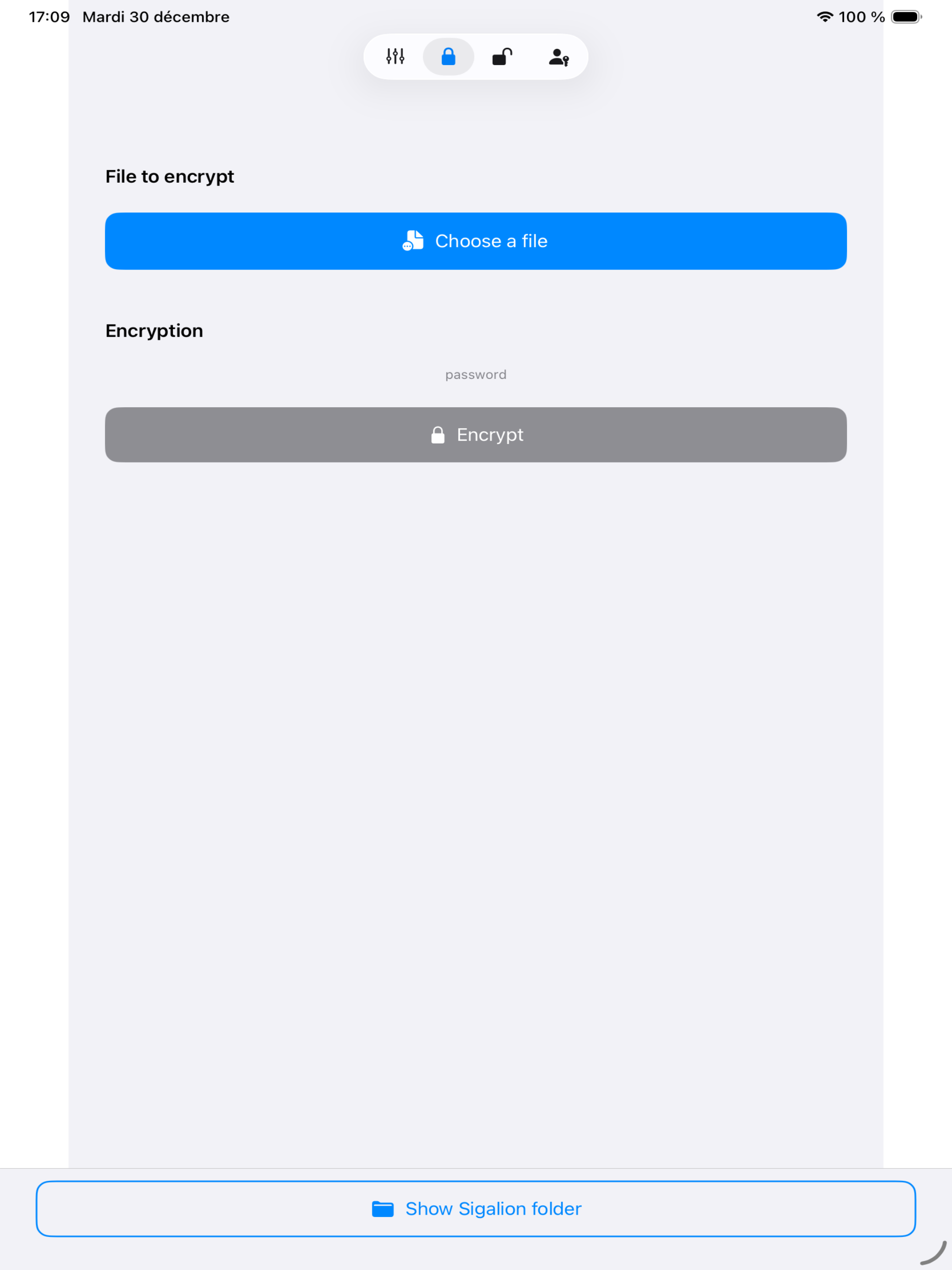 17:09 Mardi 30 décembre

100 %

File to encrypt

Choose a file

Encryption

password

Encrypt

Show Sigalion folder